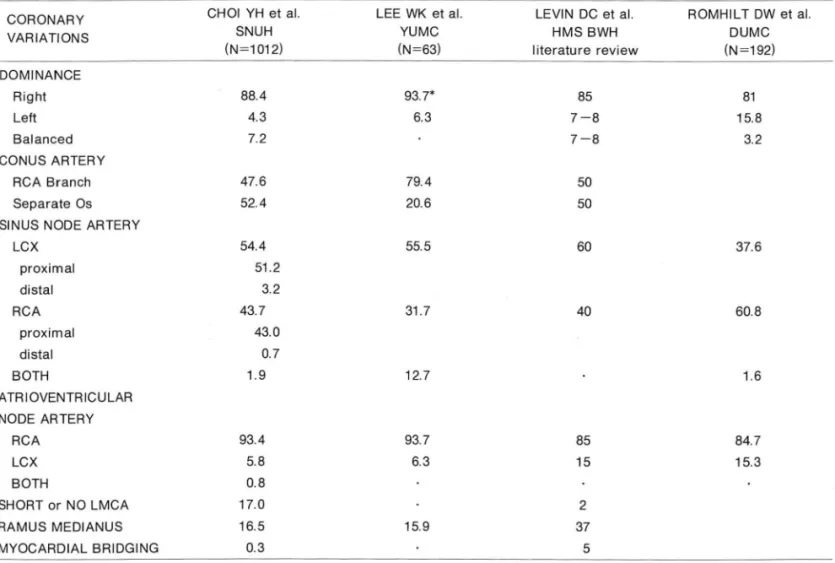 | CORONARY VARIATIONS | CHOI YH et al. SNUH (N=1012) | LEE WK et al. YUMC (N=63) | LEVIN DC et al. HMS BWH literature review | ROMHILT DW et al. DUMC (N=192) |
|---|---|---|---|---|
| DOMINANCE | | | | |
| Right | 88.4 | 93.7* | 85 | 81 |
| Left | 4.3 | 6.3 | 7-8 | 15.8 |
| Balanced | 7.2 | · | 7-8 | 3.2 |
| CONUS ARTERY | | | | |
| RCA Branch | 47.6 | 79.4 | 50 | |
| Separate Os | 52.4 | 20.6 | 50 | |
| SINUS NODE ARTERY | | | | |
| LCX | 54.4 | 55.5 | 60 | 37.6 |
| proximal | 51.2 | | | |
| distal | 3.2 | | | |
| RCA | 43.7 | 31.7 | 40 | 60.8 |
| proximal | 43.0 | | | |
| distal | 0.7 | | | |
| BOTH | 1.9 | 12.7 | · | 1.6 |
| ATRIOVENTRICULAR NODE ARTERY | | | | |
| RCA | 93.4 | 93.7 | 85 | 84.7 |
| LCX | 5.8 | 6.3 | 15 | 15.3 |
| BOTH | 0.8 | · | · | · |
| SHORT or NO LMCA | 17.0 | · | 2 | |
| RAMUS MEDIANUS | 16.5 | 15.9 | 37 | |
| MYOCARDIAL BRIDGING | 0.3 | · | 5 | |